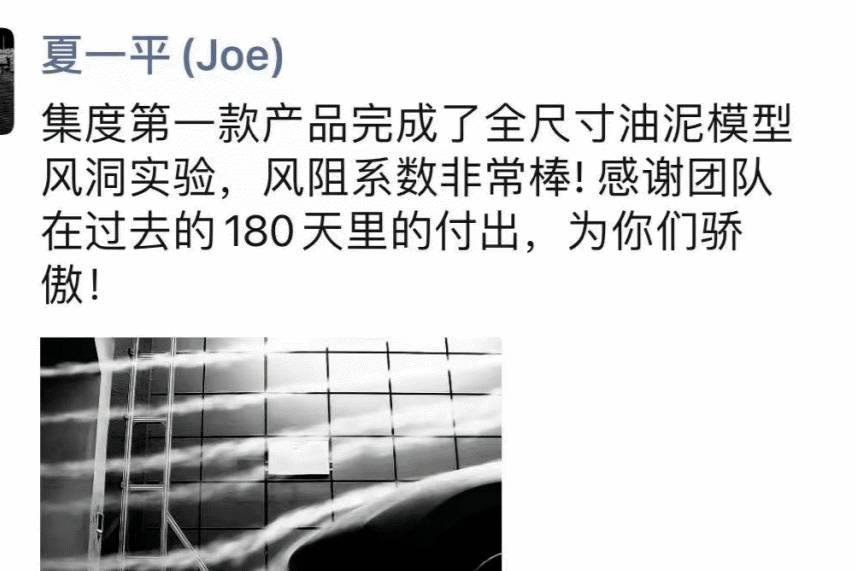 夏一平 (Joe)

集度第一款产品完成了全尺寸油泥模型风洞实验，风阻系数非常棒! 感谢团队在过去的180天里的付出，为你们骄傲!